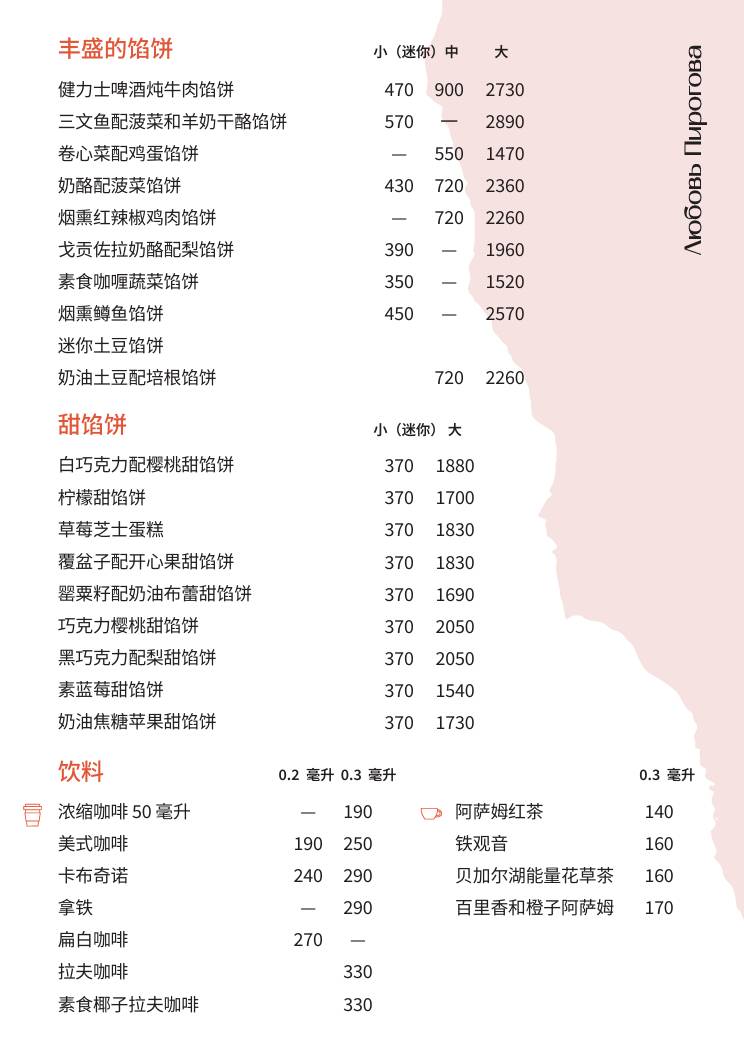 Любовь Пирогова

丰盛的馅饼

| | 小（迷你） | 中 | 大 |
|---|---|---|---|
| 健力士啤酒炖牛肉馅饼 | 470 | 900 | 2730 |
| 三文鱼配菠菜和羊奶干酪馅饼 | 570 | — | 2890 |
| 卷心菜配鸡蛋馅饼 | — | 550 | 1470 |
| 奶酪配菠菜馅饼 | 430 | 720 | 2360 |
| 烟熏红辣椒鸡肉馅饼 | — | 720 | 2260 |
| 戈贡佐拉奶酪配梨馅饼 | 390 | — | 1960 |
| 素食咖喱蔬菜馅饼 | 350 | — | 1520 |
| 烟熏鳟鱼馅饼 | 450 | — | 2570 |
| 迷你土豆馅饼 | | | |
| 奶油土豆配培根馅饼 | | 720 | 2260 |

甜馅饼

| | 小（迷你） | 大 |
|---|---|---|
| 白巧克力配樱桃甜馅饼 | 370 | 1880 |
| 柠檬甜馅饼 | 370 | 1700 |
| 草莓芝士蛋糕 | 370 | 1830 |
| 覆盆子配开心果甜馅饼 | 370 | 1830 |
| 罂粟籽配奶油布蕾甜馅饼 | 370 | 1690 |
| 巧克力樱桃甜馅饼 | 370 | 2050 |
| 黑巧克力配梨甜馅饼 | 370 | 2050 |
| 素蓝莓甜馅饼 | 370 | 1540 |
| 奶油焦糖苹果甜馅饼 | 370 | 1730 |

饮料

| | 0.2 毫升 | 0.3 毫升 |
|---|---|---|
| 浓缩咖啡 50 毫升 | — | 190 |
| 美式咖啡 | 190 | 250 |
| 卡布奇诺 | 240 | 290 |
| 拿铁 | — | 290 |
| 扁白咖啡 | 270 | — |
| 拉夫咖啡 | | 330 |
| 素食椰子拉夫咖啡 | | 330 |

| | 0.3 毫升 |
|---|---|
| 阿萨姆红茶 | 140 |
| 铁观音 | 160 |
| 贝加尔湖能量花草茶 | 160 |
| 百里香和橙子阿萨姆 | 170 |